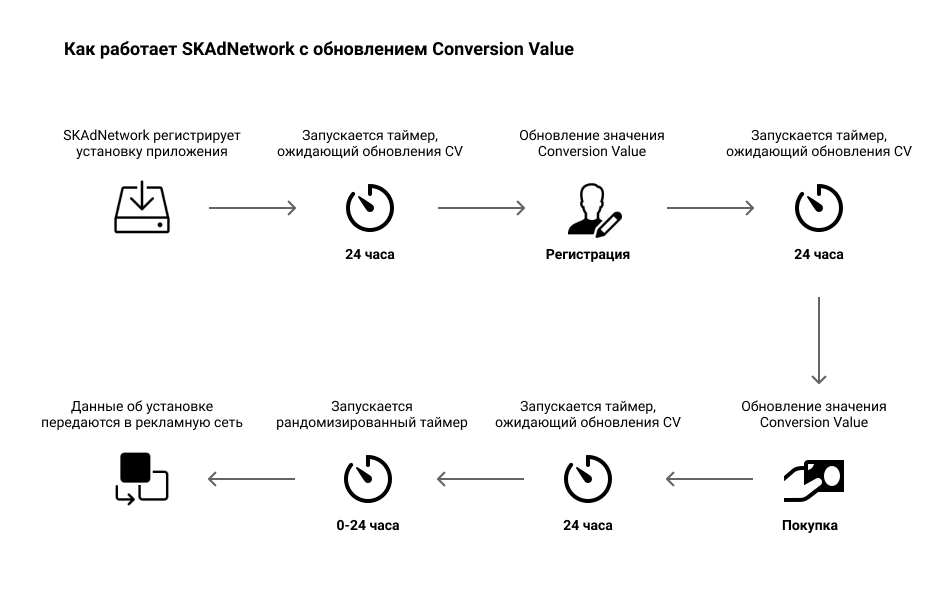 Как работает SKAdNetwork с обновлением Conversion Value

SKAdNetwork регистрирует установку приложения

Запускается таймер, ожидающий обновления CV

24 часа

Обновление значения Conversion Value

Регистрация

Запускается таймер, ожидающий обновления CV

24 часа

Обновление значения Conversion Value

Покупка

Запускается таймер, ожидающий обновления CV

24 часа

Запускается рандомизированный таймер

0-24 часа

Данные об установке передаются в рекламную сеть